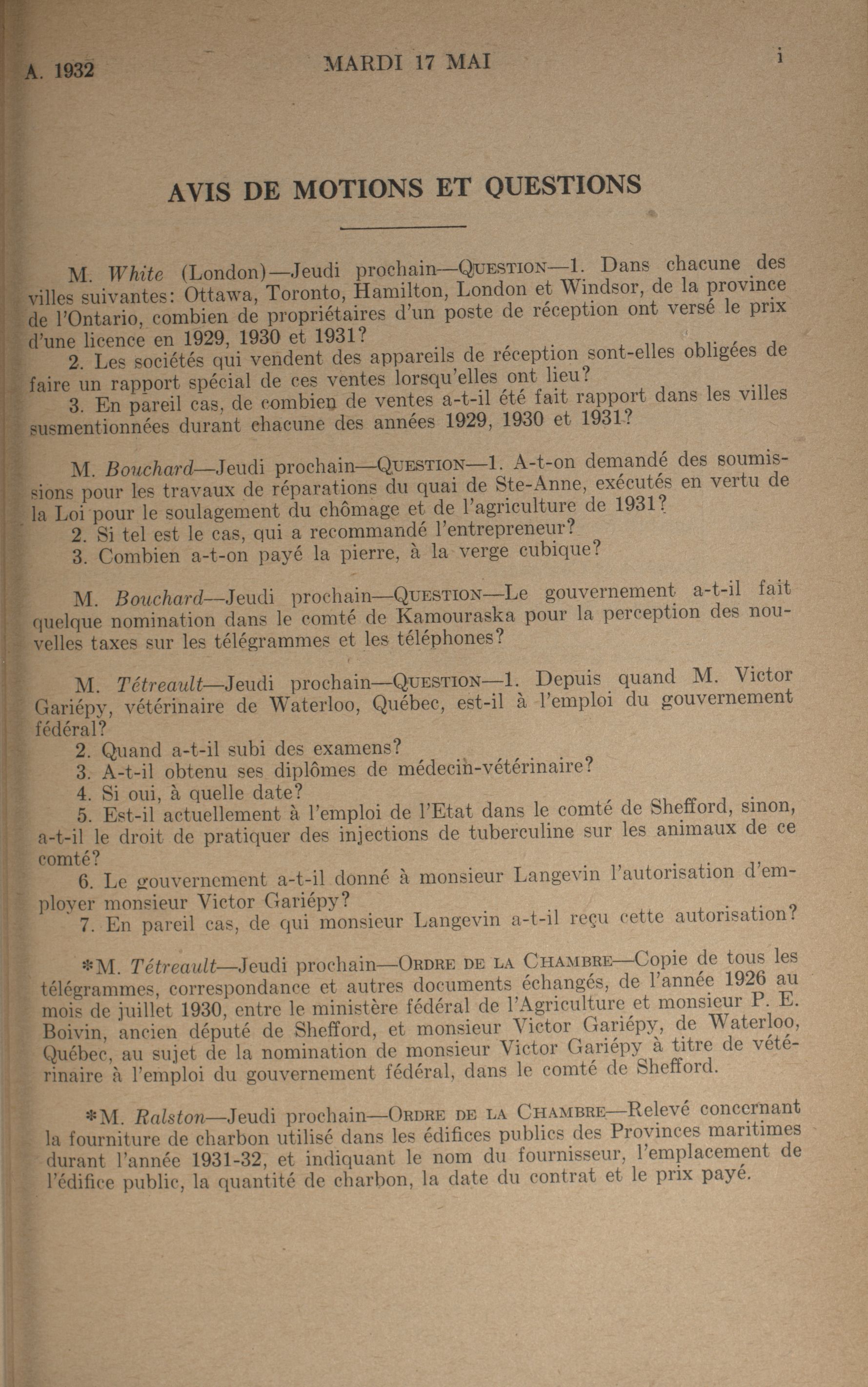 A. 1932 MARDI 17 MAI i

AVIS DE MOTIONS ET QUESTIONS

M. White (London)—Jeudi prochain—QUESTION—1. Dans chacune des villes suivantes: Ottawa, Toronto, Hamilton, London et Windsor, de la province de l'Ontario, combien de propriétaires d'un poste de réception ont versé le prix d'une licence en 1929, 1930 et 1931?

2. Les sociétés qui vendent des appareils de réception sont-elles obligées de faire un rapport spécial de ces ventes lorsqu'elles ont lieu?

3. En pareil cas, de combien de ventes a-t-il été fait rapport dans les villes susmentionnées durant chacune des années 1929, 1930 et 1931?

M. Bouchard—Jeudi prochain—QUESTION—1. A-t-on demandé des soumissions pour les travaux de réparations du quai de Ste-Anne, exécutés en vertu de la Loi pour le soulagement du chômage et de l'agriculture de 1931?

2. Si tel est le cas, qui a recommandé l'entrepreneur?

3. Combien a-t-on payé la pierre, à la verge cubique?

M. Bouchard—Jeudi prochain—QUESTION—Le gouvernement a-t-il fait quelque nomination dans le comté de Kamouraska pour la perception des nouvelles taxes sur les télégrammes et les téléphones?

M. Tétreault—Jeudi prochain—QUESTION—1. Depuis quand M. Victor Gariépy, vétérinaire de Waterloo, Québec, est-il à l'emploi du gouvernement fédéral?

2. Quand a-t-il subi des examens?

3. A-t-il obtenu ses diplômes de médecin-vétérinaire?

4. Si oui, à quelle date?

5. Est-il actuellement à l'emploi de l'Etat dans le comté de Shefford, sinon, a-t-il le droit de pratiquer des injections de tuberculine sur les animaux de ce comté?

6. Le gouvernement a-t-il donné à monsieur Langevin l'autorisation d'employer monsieur Victor Gariépy?

7. En pareil cas, de qui monsieur Langevin a-t-il reçu cette autorisation?

*M. Tétreault—Jeudi prochain—ORDRE DE LA CHAMBRE—Copie de tous les télégrammes, correspondance et autres documents échangés, de l'année 1926 au mois de juillet 1930, entre le ministère fédéral de l'Agriculture et monsieur P. E. Boivin, ancien député de Shefford, et monsieur Victor Gariépy, de Waterloo, Québec, au sujet de la nomination de monsieur Victor Gariépy à titre de vétérinaire à l'emploi du gouvernement fédéral, dans le comté de Shefford.

*M. Ralston—Jeudi prochain—ORDRE DE LA CHAMBRE—Relevé concernant la fourniture de charbon utilisé dans les édifices publics des Provinces maritimes durant l'année 1931-32, et indiquant le nom du fournisseur, l'emplacement de l'édifice public, la quantité de charbon, la date du contrat et le prix payé.